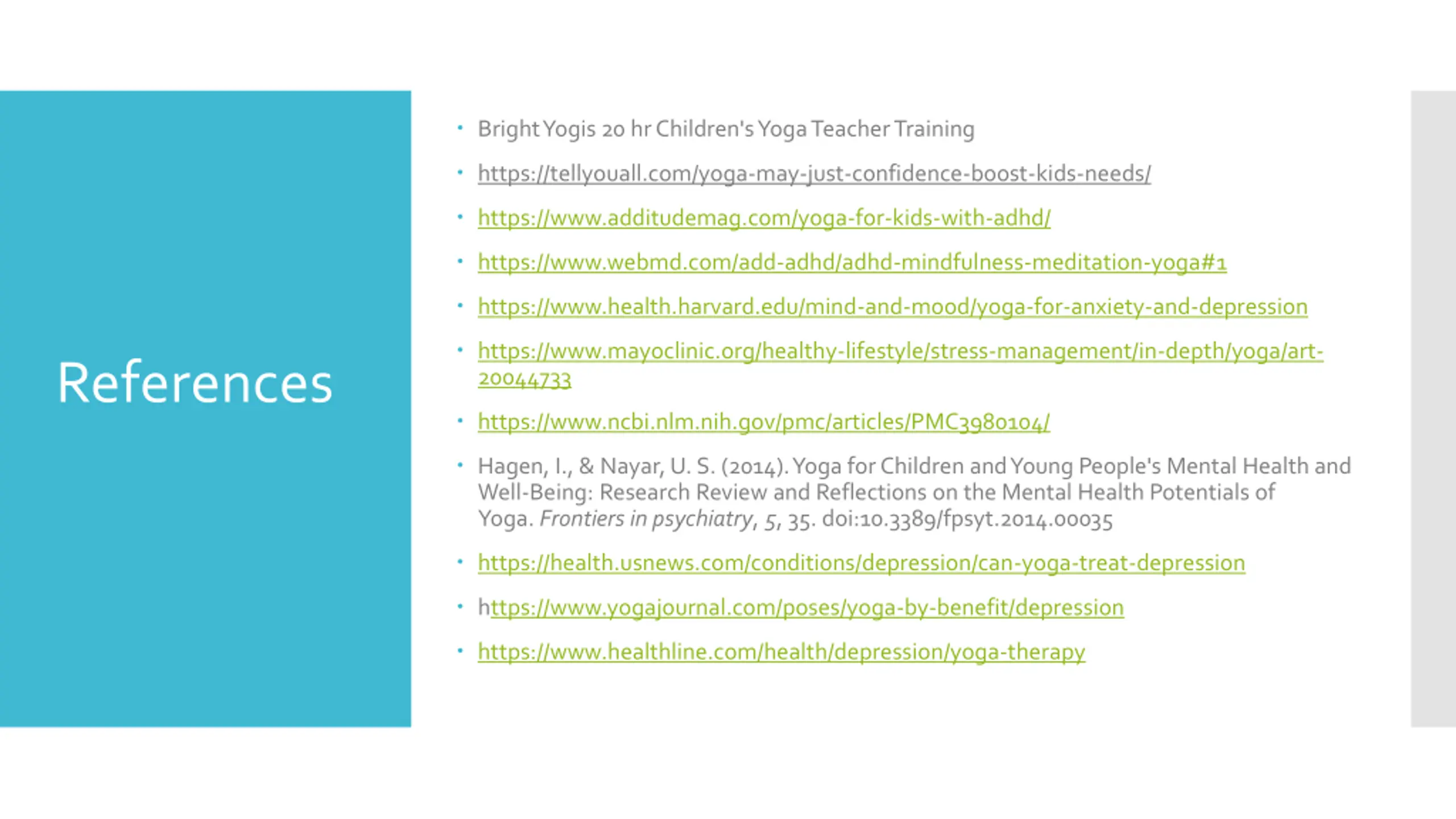 References

• Bright Yogis 20 hr Children's Yoga Teacher Training
• https://tellyouall.com/yoga-may-just-confidence-boost-kids-needs/
• https://www.additudemag.com/yoga-for-kids-with-adhd/
• https://www.webmd.com/add-adhd/adhd-mindfulness-meditation-yoga#1
• https://www.health.harvard.edu/mind-and-mood/yoga-for-anxiety-and-depression
• https://www.mayoclinic.org/healthy-lifestyle/stress-management/in-depth/yoga/art-20044733
• https://www.ncbi.nlm.nih.gov/pmc/articles/PMC3980104/
• Hagen, I., & Nayar, U. S. (2014). Yoga for Children and Young People's Mental Health and Well-Being: Research Review and Reflections on the Mental Health Potentials of Yoga. Frontiers in psychiatry, 5, 35. doi:10.3389/fpsyt.2014.00035
• https://health.usnews.com/conditions/depression/can-yoga-treat-depression
• https://www.yogajournal.com/poses/yoga-by-benefit/depression
• https://www.healthline.com/health/depression/yoga-therapy